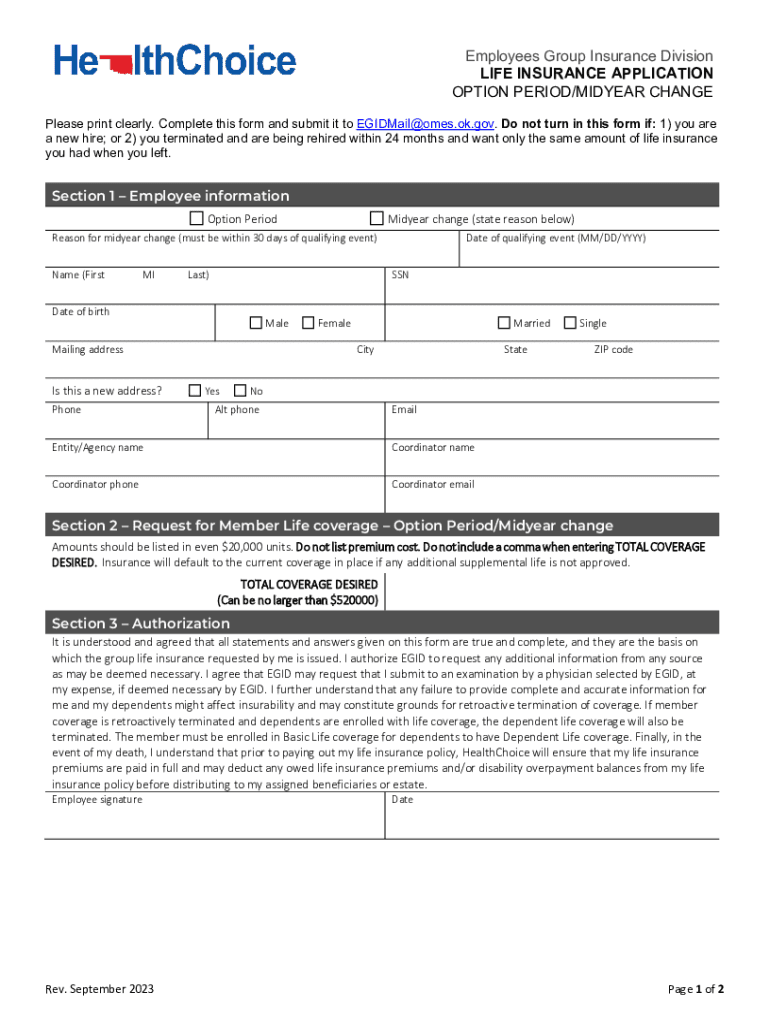 HealthChoice

Employees Group Insurance Division
LIFE INSURANCE APPLICATION
OPTION PERIOD/MIDYEAR CHANGE

Please print clearly. Complete this form and submit it to EGIDMail@omes.ok.gov. Do not turn in this form if: 1) you are a new hire; or 2) you terminated and are being rehired within 24 months and want only the same amount of life insurance you had when you left.

Section 1 – Employee information

Option Period

Midyear change (state reason below)

Reason for midyear change (must be within 30 days of qualifying event)

Date of qualifying event (MM/DD/YYYY)

Name (First MI Last)

SSN

Date of birth

Male Female

Married Single

Mailing address

City

State

ZIP code

Is this a new address? Yes No

Phone

Alt phone

Email

Entity/Agency name

Coordinator name

Coordinator phone

Coordinator email

Section 2 – Request for Member Life coverage – Option Period/Midyear change

Amounts should be listed in even $20,000 units. Do not list premium cost. Do not include a comma when entering TOTAL COVERAGE DESIRED. Insurance will default to the current coverage in place if any additional supplemental life is not approved.

TOTAL COVERAGE DESIRED
(Can be no larger than $520000)

Section 3 – Authorization

It is understood and agreed that all statements and answers given on this form are true and complete, and they are the basis on which the group life insurance requested by me is issued. I authorize EGID to request any additional information from any source as may be deemed necessary. I agree that EGID may request that I submit to an examination by a physician selected by EGID, at my expense, if deemed necessary by EGID. I further understand that any failure to provide complete and accurate information for me and my dependents might affect insurability and may constitute grounds for retroactive termination of coverage. If member coverage is retroactively terminated and dependents are enrolled with life coverage, the dependent life coverage will also be terminated. The member must be enrolled in Basic Life coverage for dependents to have Dependent Life coverage. Finally, in the event of my death, I understand that prior to paying out my life insurance policy, HealthChoice will ensure that my life insurance premiums are paid in full and may deduct any owed life insurance premiums and/or disability overpayment balances from my life insurance policy before distributing to my assigned beneficiaries or estate.

Employee signature

Date

Rev. September 2023

Page 1 of 2